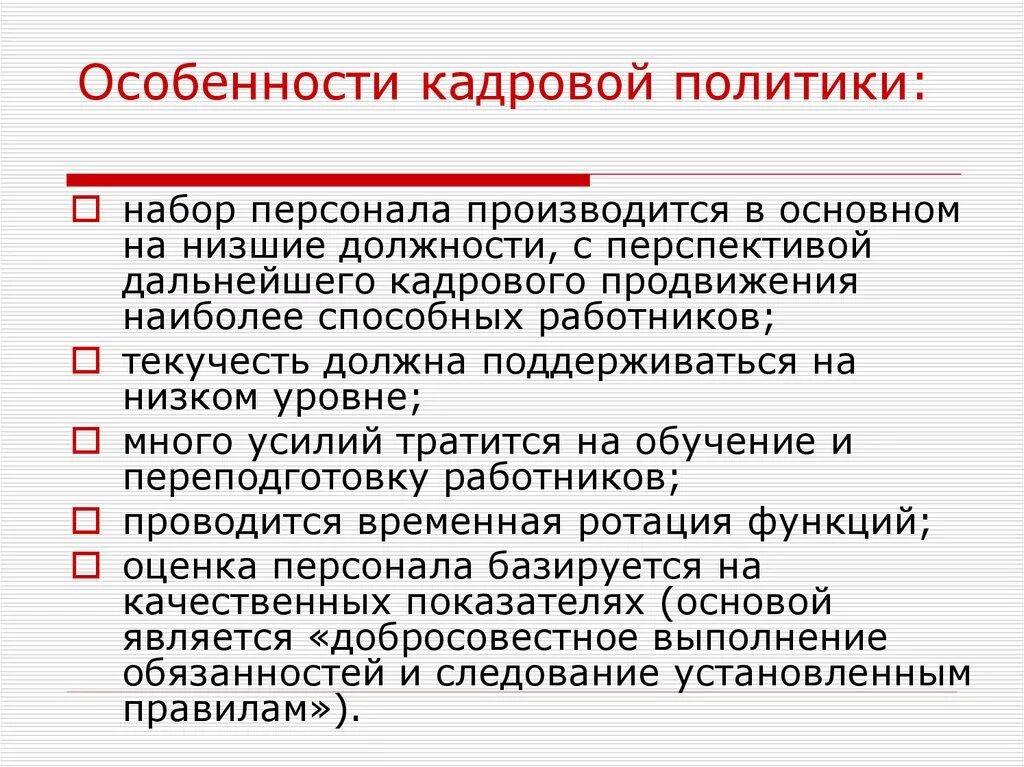 Особенности кадровой политики:

набор персонала производится в основном на низшие должности, с перспективой дальнейшего кадрового продвижения наиболее способных работников;

текучесть должна поддерживаться на низком уровне;

много усилий тратится на обучение и переподготовку работников;

проводится временная ротация функций;

оценка персонала базируется на качественных показателях (основой является «добросовестное выполнение обязанностей и следование установленным правилам»).